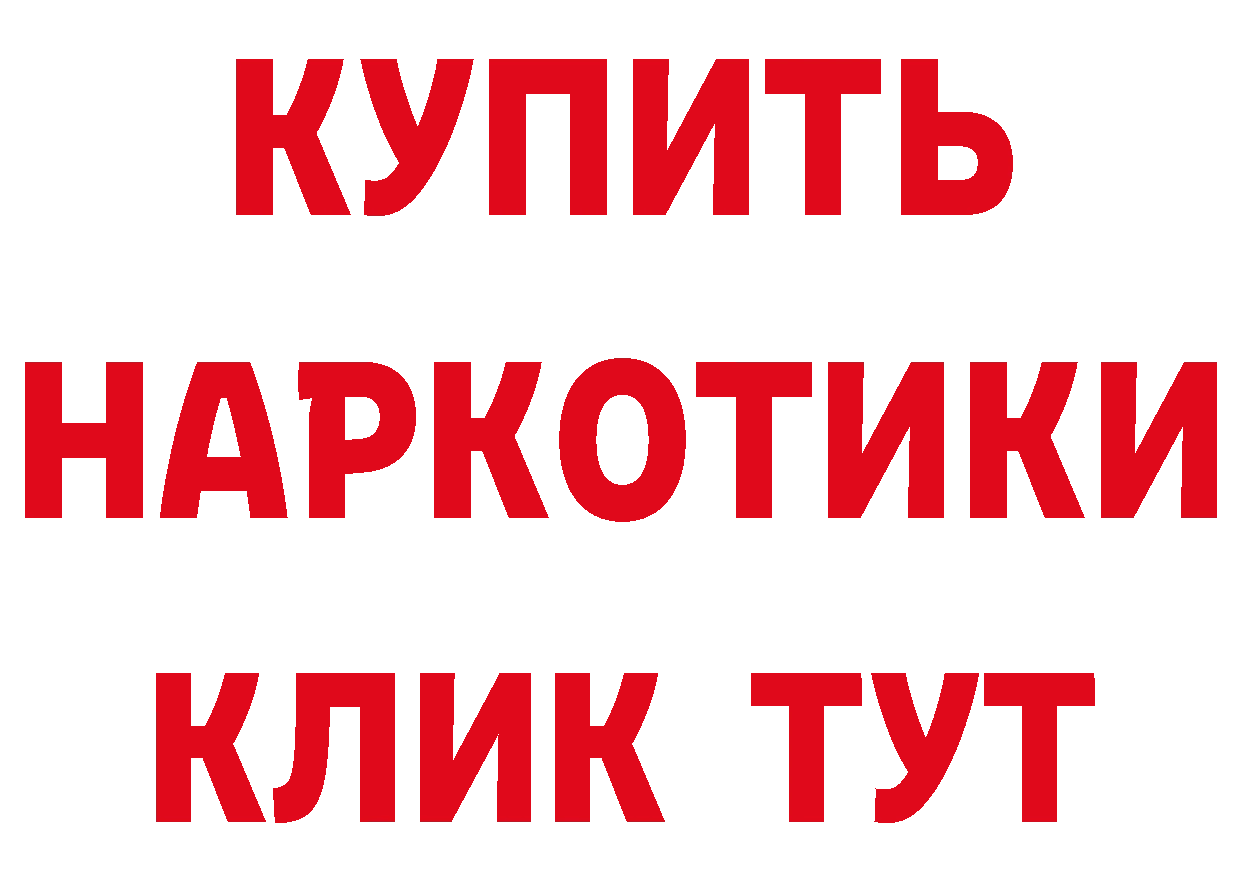 КУПИТЬ

НАРКОТИКИ

КЛИК ТУТ